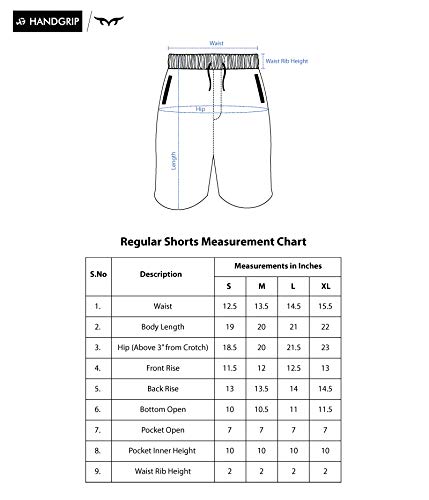 HANDGRIP

Waist
Waist Rib Height
Hip
Length

Regular Shorts Measurement Chart

| S.No | Description | Measurements in Inches | | | |
|---|---|---|---|---|---|
| | | S | M | L | XL |
| 1. | Waist | 12.5 | 13.5 | 14.5 | 15.5 |
| 2. | Body Length | 19 | 20 | 21 | 22 |
| 3. | Hip (Above 3" from Crotch) | 18.5 | 20 | 21.5 | 23 |
| 4. | Front Rise | 11.5 | 12 | 12.5 | 13 |
| 5. | Back Rise | 13 | 13.5 | 14 | 14.5 |
| 6. | Bottom Open | 10 | 10.5 | 11 | 11.5 |
| 7. | Pocket Open | 7 | 7 | 7 | 7 |
| 8. | Pocket Inner Height | 10 | 10 | 10 | 10 |
| 9. | Waist Rib Height | 2 | 2 | 2 | 2 |